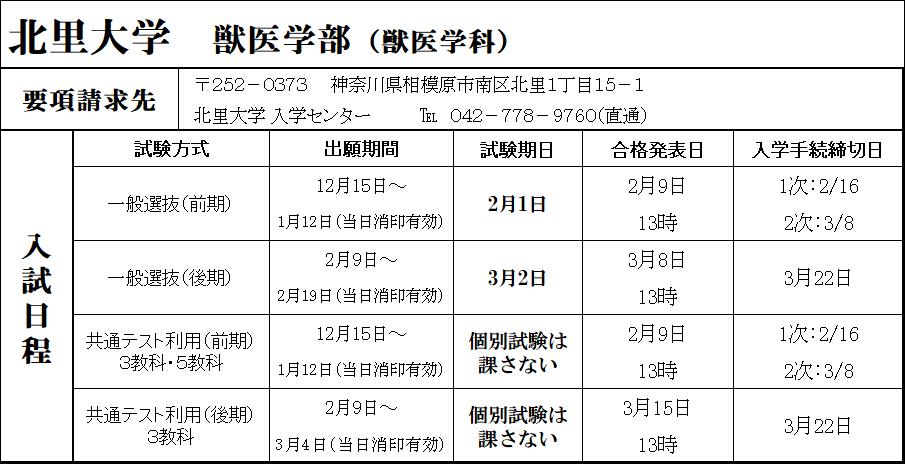 北里大学　獣医学部（獣医学科）

要項請求先

〒252－0373　神奈川県相模原市南区北里1丁目15－1
北里大学 入学センター　℡ 042－778－9760(直通)

入試日程

| 試験方式 | 出願期間 | 試験期日 | 合格発表日 | 入学手続締切日 |
|---|---|---|---|---|
| 一般選抜(前期) | 12月15日～ 1月12日(当日消印有効) | 2月1日 | 2月9日 13時 | 1次:2/16 2次:3/8 |
| 一般選抜(後期) | 2月9日～ 2月19日(当日消印有効) | 3月2日 | 3月8日 13時 | 3月22日 |
| 共通テスト利用(前期) 3教科・5教科 | 12月15日～ 1月12日(当日消印有効) | 個別試験は課さない | 2月9日 13時 | 1次:2/16 2次:3/8 |
| 共通テスト利用(後期) 3教科 | 2月9日～ 3月4日(当日消印有効) | 個別試験は課さない | 3月15日 13時 | 3月22日 |